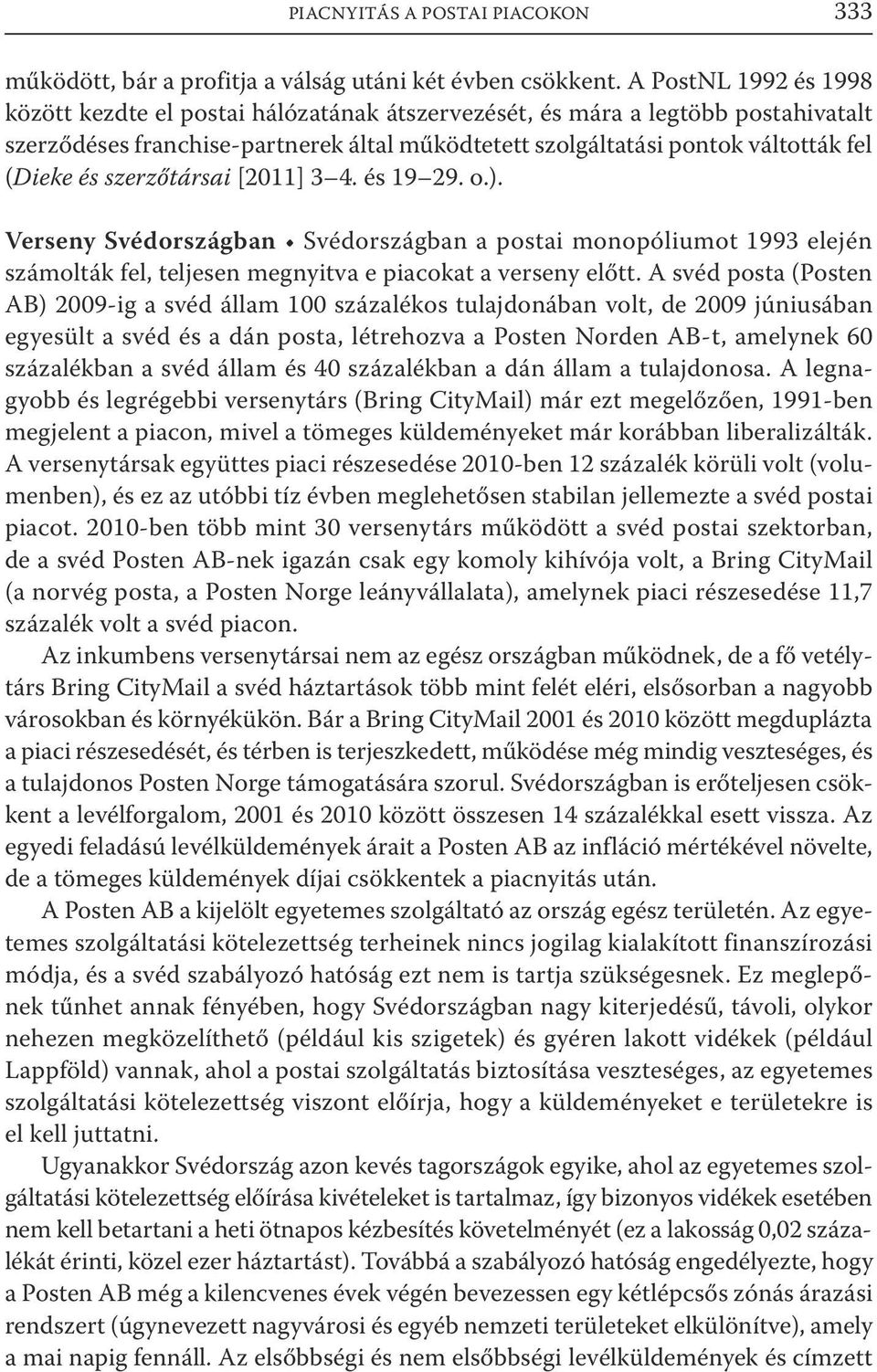 PIACNYITÁS A POSTAI PIACOKON 333

működött, bár a profitja a válság utáni két évben csökkent. A PostNL 1992 és 1998 között kezdte el postai hálózatának átszervezését, és mára a legtöbb postahivatalt szerződéses franchise-partnerek által működtetett szolgáltatási pontok váltották fel (Dieke és szerzőtársai [2011] 3–4. és 19–29. o.).

Verseny Svédországban • Svédországban a postai monopóliumot 1993 elején számolták fel, teljesen megnyitva e piacokat a verseny előtt. A svéd posta (Posten AB) 2009-ig a svéd állam 100 százalékos tulajdonában volt, de 2009 júniusában egyesült a svéd és a dán posta, létrehozva a Posten Norden AB-t, amelynek 60 százalékban a svéd állam és 40 százalékban a dán állam a tulajdonosa. A legnagyobb és legrégebbi versenytárs (Bring CityMail) már ezt megelőzően, 1991-ben megjelent a piacon, mivel a tömeges küldeményeket már korábban liberalizálták. A versenytársak együttes piaci részesedése 2010-ben 12 százalék körüli volt (volumenben), és ez az utóbbi tíz évben meglehetősen stabilan jellemezte a svéd postai piacot. 2010-ben több mint 30 versenytárs működött a svéd postai szektorban, de a svéd Posten AB-nek igazán csak egy komoly kihívója volt, a Bring CityMail (a norvég posta, a Posten Norge leányvállalata), amelynek piaci részesedése 11,7 százalék volt a svéd piacon.

Az inkumbens versenytársai nem az egész országban működnek, de a fő vetélytárs Bring CityMail a svéd háztartások több mint felét eléri, elsősorban a nagyobb városokban és környékükön. Bár a Bring CityMail 2001 és 2010 között megduplázta a piaci részesedését, és térben is terjeszkedett, működése még mindig veszteséges, és a tulajdonos Posten Norge támogatására szorul. Svédországban is erőteljesen csökkent a levélforgalom, 2001 és 2010 között összesen 14 százalékkal esett vissza. Az egyedi feladású levélküldemények árait a Posten AB az infláció mértékével növelte, de a tömeges küldemények díjai csökkentek a piacnyitás után.

A Posten AB a kijelölt egyetemes szolgáltató az ország egész területén. Az egyetemes szolgáltatási kötelezettség terheinek nincs jogilag kialakított finanszírozási módja, és a svéd szabályozó hatóság ezt nem is tartja szükségesnek. Ez meglepőnek tűnhet annak fényében, hogy Svédországban nagy kiterjedésű, távoli, olykor nehezen megközelíthető (például kis szigetek) és gyéren lakott vidékek (például Lappföld) vannak, ahol a postai szolgáltatás biztosítása veszteséges, az egyetemes szolgáltatási kötelezettség viszont előírja, hogy a küldeményeket e területekre is el kell juttatni.

Ugyanakkor Svédország azon kevés tagországok egyike, ahol az egyetemes szolgáltatási kötelezettség előírása kivételeket is tartalmaz, így bizonyos vidékek esetében nem kell betartani a heti ötnapos kézbesítés követelményét (ez a lakosság 0,02 százalékát érinti, közel ezer háztartást). Továbbá a szabályozó hatóság engedélyezte, hogy a Posten AB még a kilencvenes évek végén bevezessen egy kétlépcsős zónás árazási rendszert (úgynevezett nagyvárosi és egyéb nemzeti területeket elkülönítve), amely a mai napig fennáll. Az elsőbbségi és nem elsőbbségi levélküldemények és címzett